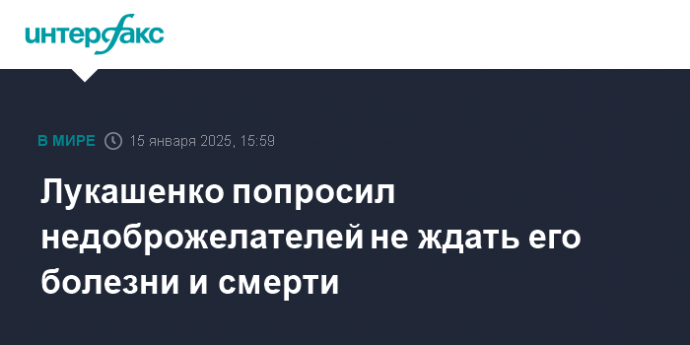 интерфакс

В МИРЕ 15 января 2025, 15:59

Лукашенко попросил недоброжелателей не ждать его болезни и смерти